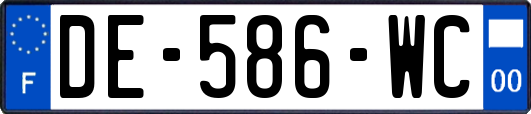 F
DE-586-WC
00